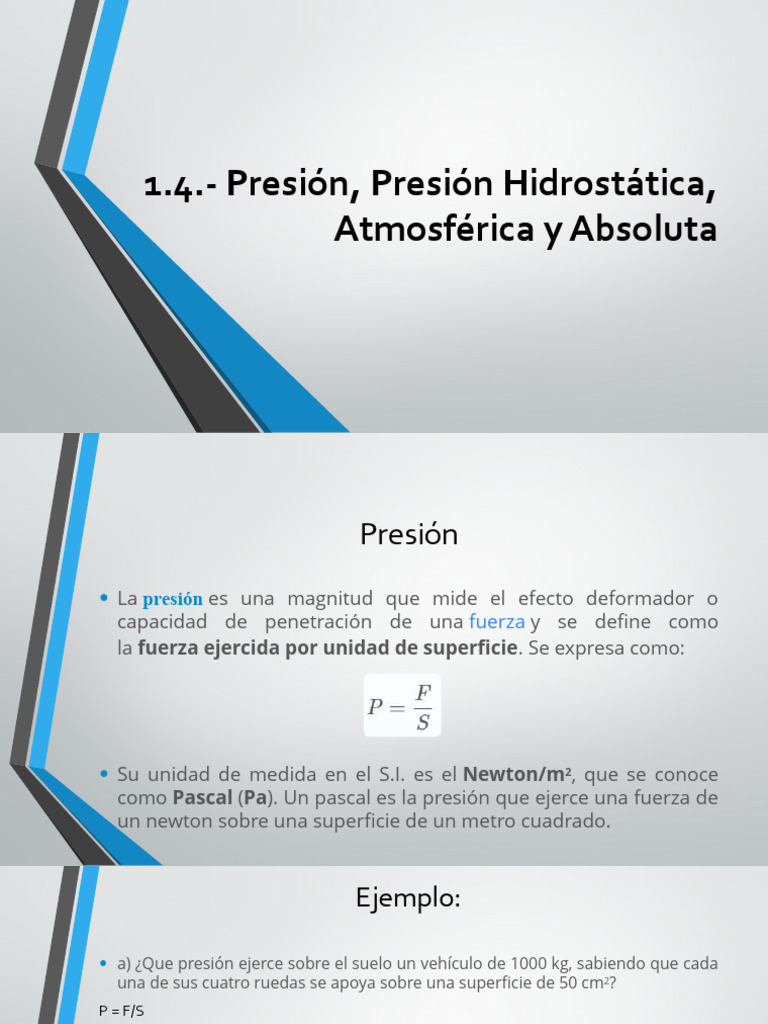 1.4.- Presión, Presión Hidrostática, Atmosférica y Absoluta

Presión

• La presión es una magnitud que mide el efecto deformador o capacidad de penetración de una fuerza y se define como la fuerza ejercida por unidad de superficie. Se expresa como:

$P = \frac{F}{S}$

• Su unidad de medida en el S.I. es el Newton/m², que se conoce como Pascal (Pa). Un pascal es la presión que ejerce una fuerza de un newton sobre una superficie de un metro cuadrado.

Ejemplo:

• a) ¿Que presión ejerce sobre el suelo un vehículo de 1000 kg, sabiendo que cada una de sus cuatro ruedas se apoya sobre una superficie de 50 cm²?

P = F/S